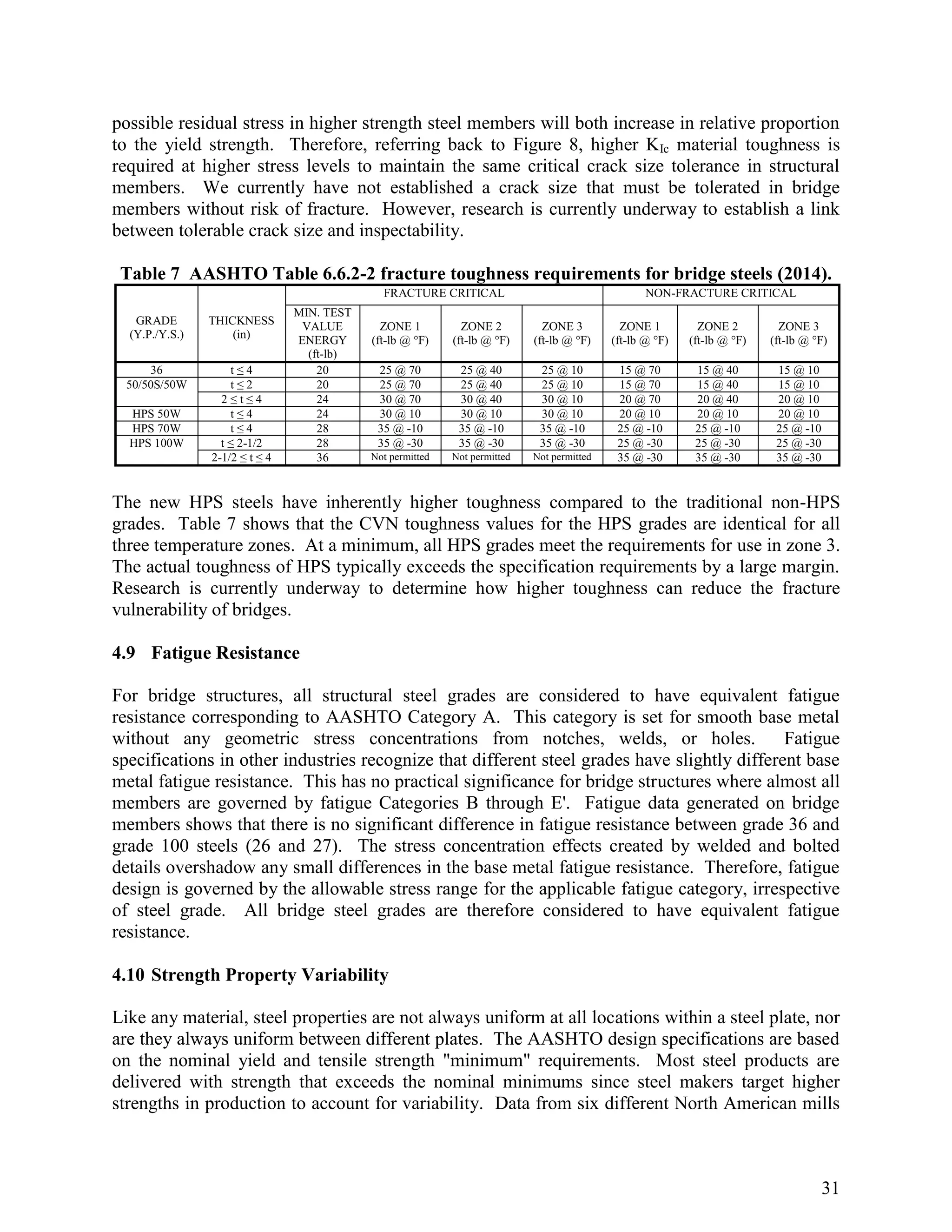 possible residual stress in higher strength steel members will both increase in relative proportion to the yield strength. Therefore, referring back to Figure 8, higher $K_{Ic}$ material toughness is required at higher stress levels to maintain the same critical crack size tolerance in structural members. We currently have not established a crack size that must be tolerated in bridge members without risk of fracture. However, research is currently underway to establish a link between tolerable crack size and inspectability.

Table 7 AASHTO Table 6.6.2-2 fracture toughness requirements for bridge steels (2014).

| GRADE (Y.P./Y.S.) | THICKNESS (in) | FRACTURE CRITICAL | | | | NON-FRACTURE CRITICAL | | |
|---|---|---|---|---|---|---|---|---|
| | | MIN. TEST VALUE ENERGY (ft-lb) | ZONE 1 (ft-lb @ °F) | ZONE 2 (ft-lb @ °F) | ZONE 3 (ft-lb @ °F) | ZONE 1 (ft-lb @ °F) | ZONE 2 (ft-lb @ °F) | ZONE 3 (ft-lb @ °F) |
| 36 | t ≤ 4 | 20 | 25 @ 70 | 25 @ 40 | 25 @ 10 | 15 @ 70 | 15 @ 40 | 15 @ 10 |
| 50/50S/50W | t ≤ 2 | 20 | 25 @ 70 | 25 @ 40 | 25 @ 10 | 15 @ 70 | 15 @ 40 | 15 @ 10 |
| | 2 ≤ t ≤ 4 | 24 | 30 @ 70 | 30 @ 40 | 30 @ 10 | 20 @ 70 | 20 @ 40 | 20 @ 10 |
| HPS 50W | t ≤ 4 | 24 | 30 @ 10 | 30 @ 10 | 30 @ 10 | 20 @ 10 | 20 @ 10 | 20 @ 10 |
| HPS 70W | t ≤ 4 | 28 | 35 @ -10 | 35 @ -10 | 35 @ -10 | 25 @ -10 | 25 @ -10 | 25 @ -10 |
| HPS 100W | t ≤ 2-1/2 | 28 | 35 @ -30 | 35 @ -30 | 35 @ -30 | 25 @ -30 | 25 @ -30 | 25 @ -30 |
| | 2-1/2 ≤ t ≤ 4 | 36 | Not permitted | Not permitted | Not permitted | 35 @ -30 | 35 @ -30 | 35 @ -30 |

The new HPS steels have inherently higher toughness compared to the traditional non-HPS grades. Table 7 shows that the CVN toughness values for the HPS grades are identical for all three temperature zones. At a minimum, all HPS grades meet the requirements for use in zone 3. The actual toughness of HPS typically exceeds the specification requirements by a large margin. Research is currently underway to determine how higher toughness can reduce the fracture vulnerability of bridges.

4.9 Fatigue Resistance

For bridge structures, all structural steel grades are considered to have equivalent fatigue resistance corresponding to AASHTO Category A. This category is set for smooth base metal without any geometric stress concentrations from notches, welds, or holes. Fatigue specifications in other industries recognize that different steel grades have slightly different base metal fatigue resistance. This has no practical significance for bridge structures where almost all members are governed by fatigue Categories B through E'. Fatigue data generated on bridge members shows that there is no significant difference in fatigue resistance between grade 36 and grade 100 steels (26 and 27). The stress concentration effects created by welded and bolted details overshadow any small differences in the base metal fatigue resistance. Therefore, fatigue design is governed by the allowable stress range for the applicable fatigue category, irrespective of steel grade. All bridge steel grades are therefore considered to have equivalent fatigue resistance.

4.10 Strength Property Variability

Like any material, steel properties are not always uniform at all locations within a steel plate, nor are they always uniform between different plates. The AASHTO design specifications are based on the nominal yield and tensile strength "minimum" requirements. Most steel products are delivered with strength that exceeds the nominal minimums since steel makers target higher strengths in production to account for variability. Data from six different North American mills

31